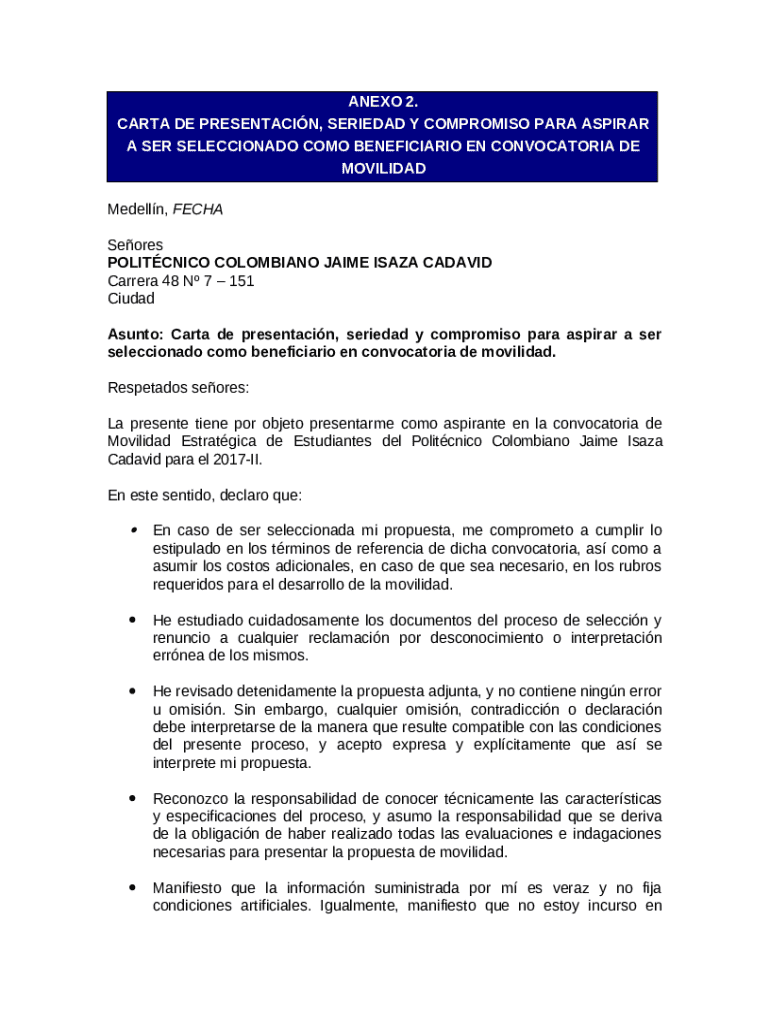 ANEXO 2.
CARTA DE PRESENTACIÓN, SERIEDAD Y COMPROMISO PARA ASPIRAR A SER SELECCIONADO COMO BENEFICIARIO EN CONVOCATORIA DE MOVILIDAD

Medellín, FECHA

Señores
POLITÉCNICO COLOMBIANO JAIME ISAZA CADAVID
Carrera 48 Nº 7 – 151
Ciudad

Asunto: Carta de presentación, seriedad y compromiso para aspirar a ser seleccionado como beneficiario en convocatoria de movilidad.

Respetados señores:

La presente tiene por objeto presentarme como aspirante en la convocatoria de Movilidad Estratégica de Estudiantes del Politécnico Colombiano Jaime Isaza Cadavid para el 2017-II.

En este sentido, declaro que:

• En caso de ser seleccionada mi propuesta, me comprometo a cumplir lo estipulado en los términos de referencia de dicha convocatoria, así como a asumir los costos adicionales, en caso de que sea necesario, en los rubros requeridos para el desarrollo de la movilidad.

• He estudiado cuidadosamente los documentos del proceso de selección y renuncio a cualquier reclamación por desconocimiento o interpretación errónea de los mismos.

• He revisado detenidamente la propuesta adjunta, y no contiene ningún error u omisión. Sin embargo, cualquier omisión, contradicción o declaración debe interpretarse de la manera que resulte compatible con las condiciones del presente proceso, y acepto expresa y explícitamente que así se interprete mi propuesta.

• Reconozco la responsabilidad de conocer técnicamente las características y especificaciones del proceso, y asumo la responsabilidad que se deriva de la obligación de haber realizado todas las evaluaciones e indagaciones necesarias para presentar la propuesta de movilidad.

• Manifiesto que la información suministrada por mí es veraz y no fija condiciones artificiales. Igualmente, manifiesto que no estoy incurso en